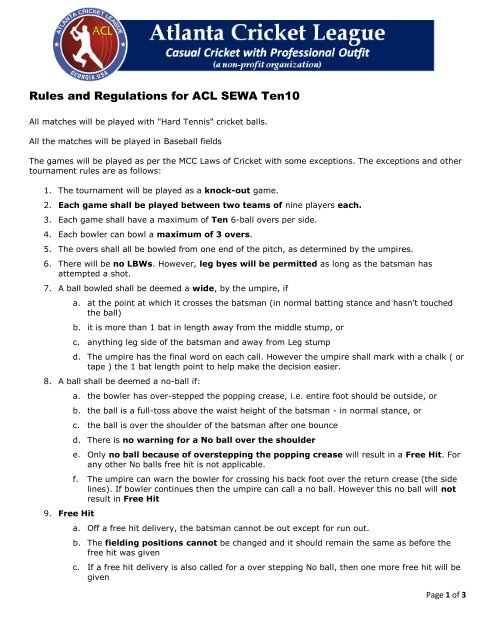 ATLANTA CRICKET LEAGUE
ACL
GEORGIA USA

Atlanta Cricket League
Casual Cricket with Professional Outfit
(a non-profit organization)

Rules and Regulations for ACL SEWA Ten10

All matches will be played with "Hard Tennis" cricket balls.

All the matches will be played in Baseball fields

The games will be played as per the MCC Laws of Cricket with some exceptions. The exceptions and other tournament rules are as follows:

1. The tournament will be played as a knock-out game.
2. Each game shall be played between two teams of nine players each.
3. Each game shall have a maximum of Ten 6-ball overs per side.
4. Each bowler can bowl a maximum of 3 overs.
5. The overs shall all be bowled from one end of the pitch, as determined by the umpires.
6. There will be no LBWs. However, leg byes will be permitted as long as the batsman has attempted a shot.
7. A ball bowled shall be deemed a wide, by the umpire, if
a. at the point at which it crosses the batsman (in normal batting stance and hasn't touched the ball)
b. it is more than 1 bat in length away from the middle stump, or
c. anything leg side of the batsman and away from Leg stump
d. The umpire has the final word on each call. However the umpire shall mark with a chalk ( or tape ) the 1 bat length point to help make the decision easier.
8. A ball shall be deemed a no-ball if:
a. the bowler has over-stepped the popping crease, i.e. entire foot should be outside, or
b. the ball is a full-toss above the waist height of the batsman - in normal stance, or
c. the ball is over the shoulder of the batsman after one bounce
d. There is no warning for a No ball over the shoulder
e. Only no ball because of overstepping the popping crease will result in a Free Hit. For any other No balls free hit is not applicable.
f. The umpire can warn the bowler for crossing his back foot over the return crease (the side lines). If bowler continues then the umpire can call a no ball. However this no ball will not result in Free Hit
9. Free Hit
a. Off a free hit delivery, the batsman cannot be out except for run out.
b. The fielding positions cannot be changed and it should remain the same as before the free hit was given
c. If a free hit delivery is also called for a over stepping No ball, then one more free hit will be given

Page 1 of 3